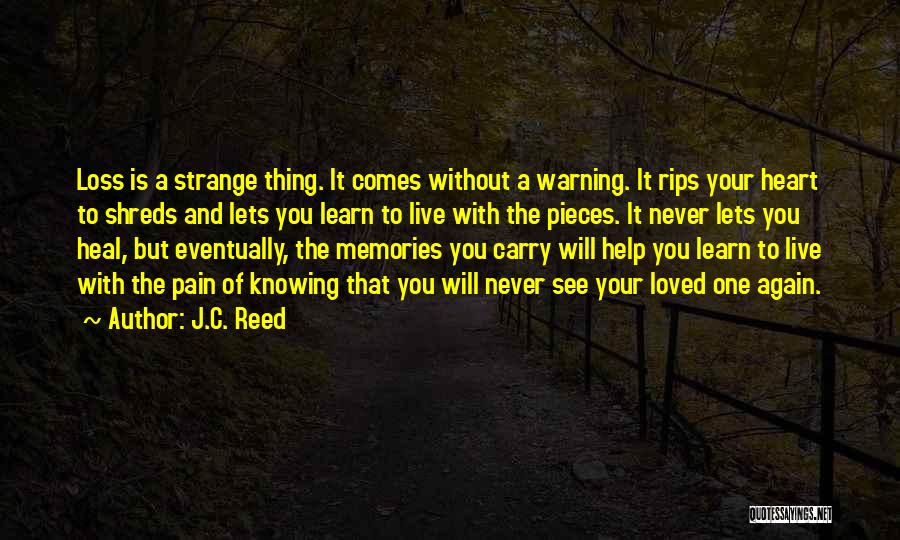 Loss is a strange thing. It comes without a warning. It rips your heart to shreds and lets you learn to live with the pieces. It never lets you heal, but eventually, the memories you carry will help you learn to live with the pain of knowing that you will never see your loved one again.
~ Author: J.C. Reed

QUOTESSAYINGS.NET